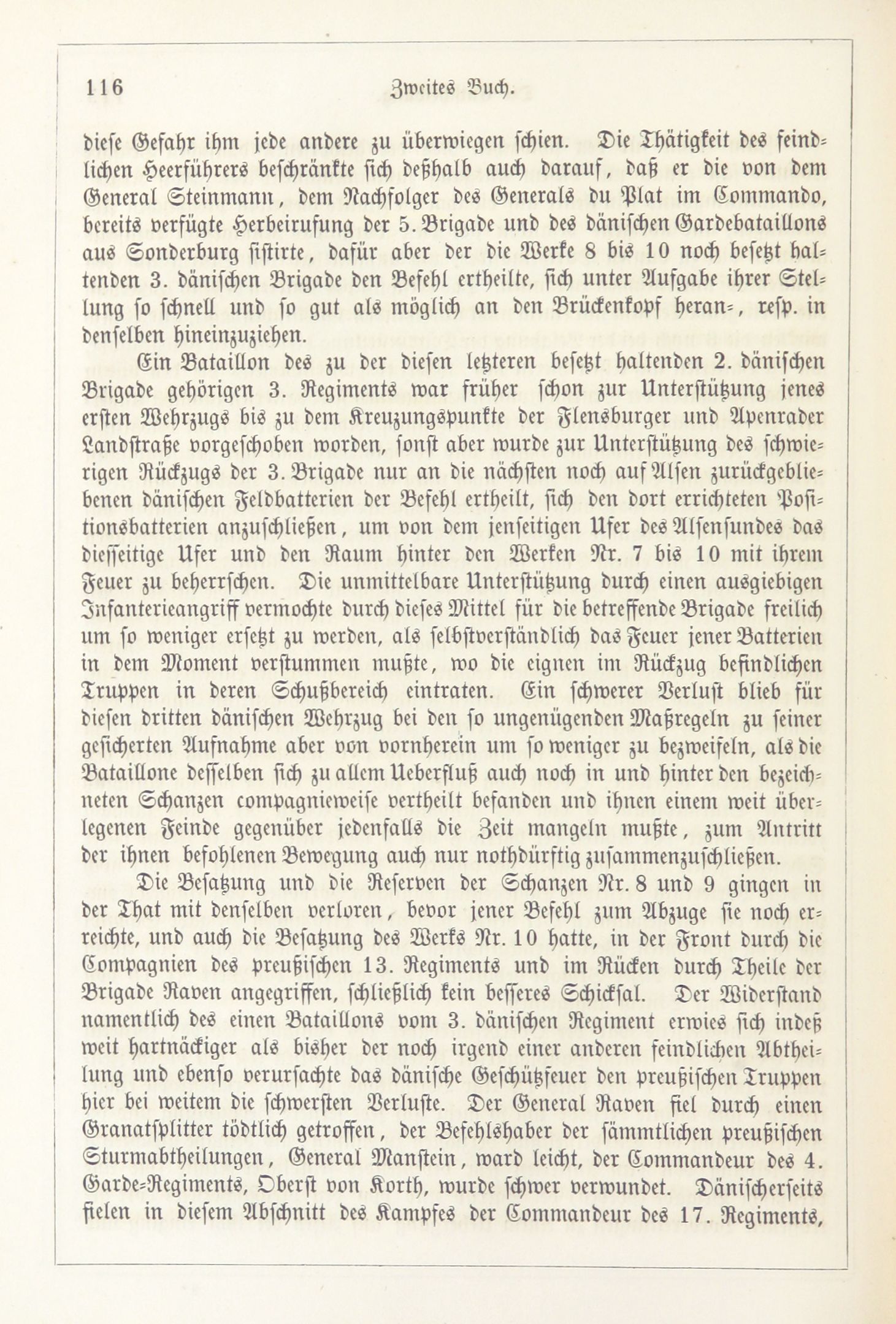 116 Zweites Buch.

diese Gefahr ihm jede andere zu überwiegen schien. Die Thätigkeit des feindlichen Heerführers beschränkte sich deßhalb auch darauf, daß er die von dem General Steinmann, dem Nachfolger des Generals du Plat im Commando, bereits verfügte Herbeirufung der 5. Brigade und des dänischen Gardebataillons aus Sonderburg sistirte, dafür aber der die Werke 8 bis 10 noch besetzt haltenden 3. dänischen Brigade den Befehl ertheilte, sich unter Aufgabe ihrer Stellung so schnell und so gut als möglich an den Brückenkopf heran-, resp. in denselben hineinzuziehen.

Ein Bataillon des zu der diesen letzteren besetzt haltenden 2. dänischen Brigade gehörigen 3. Regiments war früher schon zur Unterstützung jenes ersten Wehrzugs bis zu dem Kreuzungspunkte der Flensburger und Apenrader Landstraße vorgeschoben worden, sonst aber wurde zur Unterstützung des schwierigen Rückzugs der 3. Brigade nur an die nächsten noch auf Alsen zurückgebliebenen dänischen Feldbatterien der Befehl ertheilt, sich den dort errichteten Positionsbatterien anzuschließen, um von dem jenseitigen Ufer des Alsensundes das diesseitige Ufer und den Raum hinter den Werken Nr. 7 bis 10 mit ihrem Feuer zu beherrschen. Die unmittelbare Unterstützung durch einen ausgiebigen Infanterieangriff vermochte durch dieses Mittel für die betreffende Brigade freilich um so weniger ersetzt zu werden, als selbstverständlich das Feuer jener Batterien in dem Moment verstummen mußte, wo die eignen im Rückzug befindlichen Truppen in deren Schußbereich eintraten. Ein schwerer Verlust blieb für diesen dritten dänischen Wehrzug bei den so ungenügenden Maßregeln zu seiner gesicherten Aufnahme aber von vornherein um so weniger zu bezweifeln, als die Bataillone desselben sich zu allem Ueberfluß auch noch in und hinter den bezeichneten Schanzen compagnieweise vertheilt befanden und ihnen einem weit überlegenen Feinde gegenüber jedenfalls die Zeit mangeln mußte, zum Antritt der ihnen befohlenen Bewegung auch nur nothdürftig zusammenzuschließen.

Die Besatzung und die Reserven der Schanzen Nr. 8 und 9 gingen in der That mit denselben verloren, bevor jener Befehl zum Abzuge sie noch erreichte, und auch die Besatzung des Werks Nr. 10 hatte, in der Front durch die Compagnien des preußischen 13. Regiments und im Rücken durch Theile der Brigade Raven angegriffen, schließlich kein besseres Schicksal. Der Widerstand namentlich des einen Bataillons vom 3. dänischen Regiment erwies sich indeß weit hartnäckiger als bisher der noch irgend einer anderen feindlichen Abtheilung und ebenso verursachte das dänische Geschützfeuer den preußischen Truppen hier bei weitem die schwersten Verluste. Der General Raven fiel durch einen Granatsplitter tödtlich getroffen, der Befehlshaber der sämmtlichen preußischen Sturmabtheilungen, General Manstein, ward leicht, der Commandeur des 4. Garde-Regiments, Oberst von Korth, wurde schwer verwundet. Dänischerseits fielen in diesem Abschnitt des Kampfes der Commandeur des 17. Regiments,